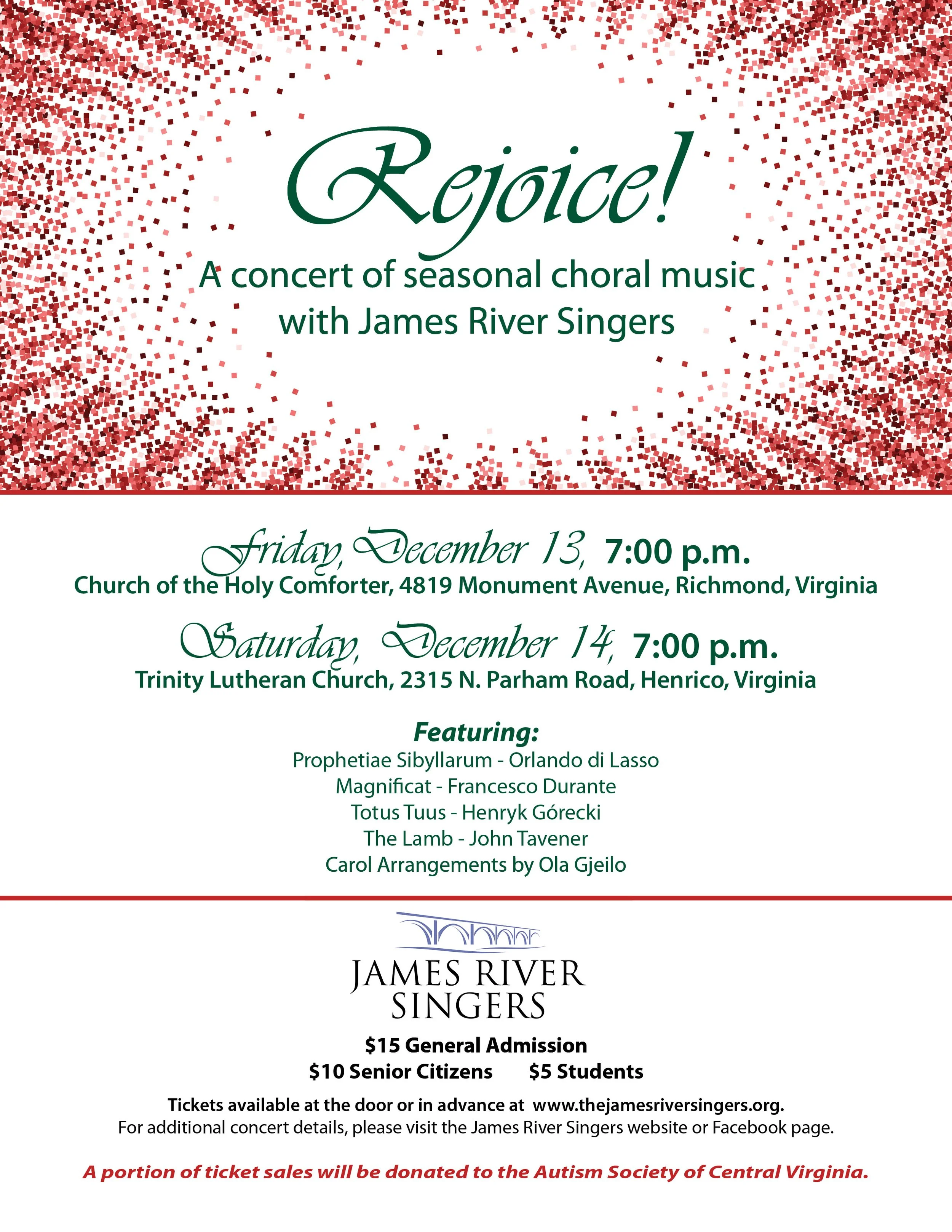 Rejoice!

A concert of seasonal choral music with James River Singers

Friday, December 13, 7:00 p.m.
Church of the Holy Comforter, 4819 Monument Avenue, Richmond, Virginia

Saturday, December 14, 7:00 p.m.
Trinity Lutheran Church, 2315 N. Parham Road, Henrico, Virginia

Featuring:
Prophetiae Sibyllarum - Orlando di Lasso
Magnificat - Francesco Durante
Totus Tuus - Henryk Górecki
The Lamb - John Tavener
Carol Arrangements by Ola Gjeilo

JAMES RIVER
SINGERS

$15 General Admission
$10 Senior Citizens $5 Students

Tickets available at the door or in advance at www.thejamesriversingers.org.
For additional concert details, please visit the James River Singers website or Facebook page.

A portion of ticket sales will be donated to the Autism Society of Central Virginia.